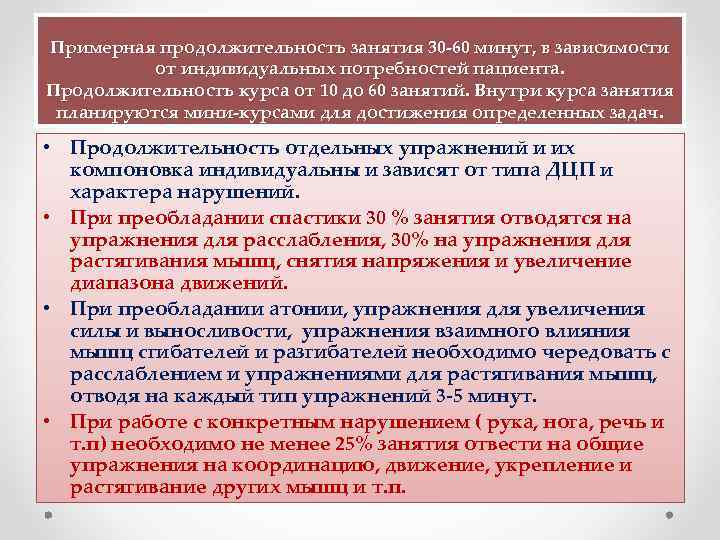 Примерная продолжительность занятия 30-60 минут, в зависимости от индивидуальных потребностей пациента.
Продолжительность курса от 10 до 60 занятий. Внутри курса занятия планируются мини-курсами для достижения определенных задач.

• Продолжительность отдельных упражнений и их компоновка индивидуальны и зависят от типа ДЦП и характера нарушений.
• При преобладании спастики 30 % занятия отводятся на упражнения для расслабления, 30% на упражнения для растягивания мышц, снятия напряжения и увеличение диапазона движений.
• При преобладании атонии, упражнения для увеличения силы и выносливости, упражнения взаимного влияния мышц сгибателей и разгибателей необходимо чередовать с расслаблением и упражнениями для растягивания мышц, отводя на каждый тип упражнений 3-5 минут.
• При работе с конкретным нарушением ( рука, нога, речь и т.п) необходимо не менее 25% занятия отвести на общие упражнения на координацию, движение, укрепление и растягивание других мышц и т.п.